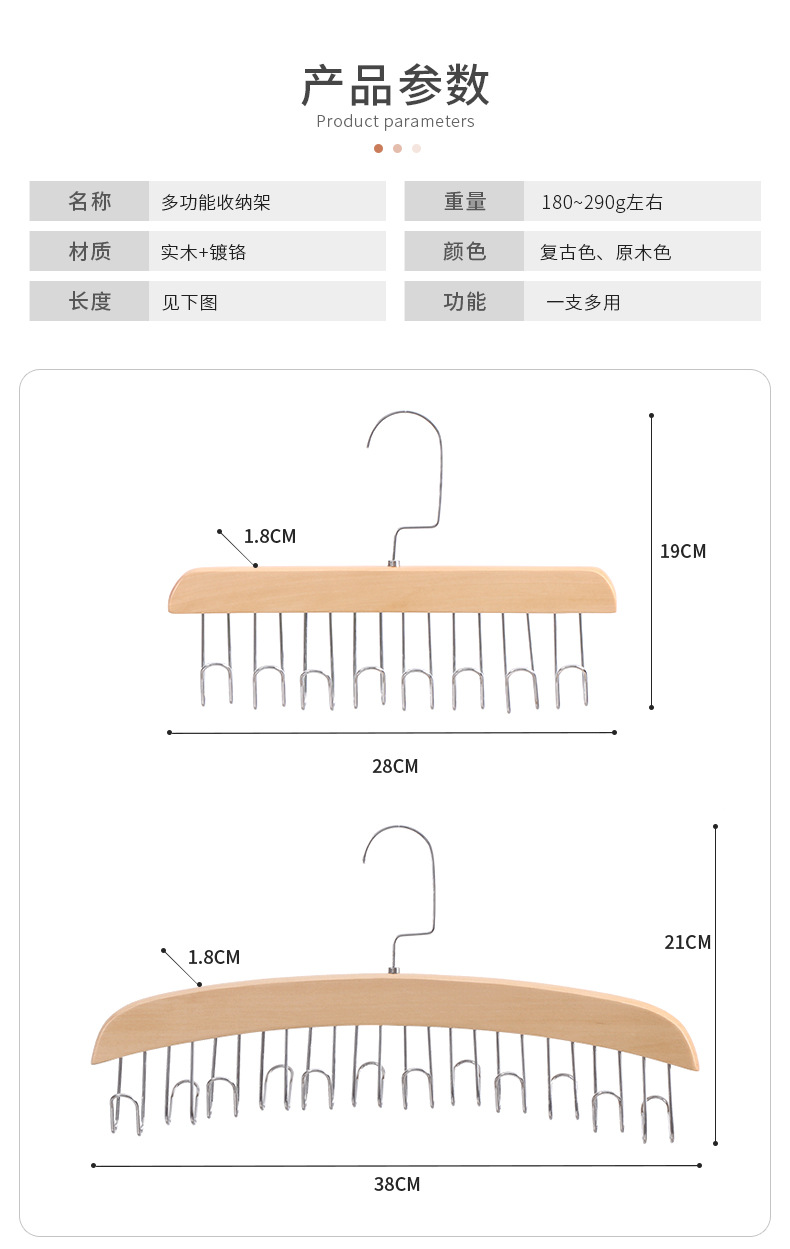 产品参数
Product parameters

| 名称 | 多功能收纳架 | 重量 | 180~290g左右 |
|---|---|---|---|
| 材质 | 实木+镀铬 | 颜色 | 复古色、原木色 |
| 长度 | 见下图 | 功能 | 一支多用 |

1.8CM
19CM
28CM

1.8CM
21CM
38CM